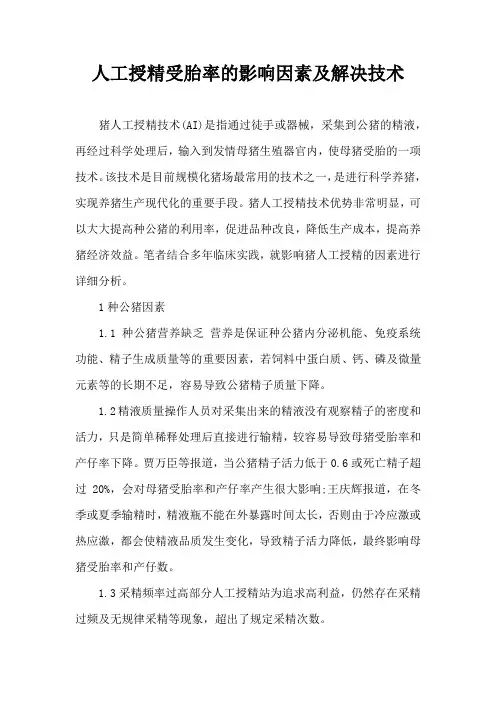 人工授精受胎率的影响因素及解决技术

猪人工授精技术(AI)是指通过徒手或器械，采集到公猪的精液，再经过科学处理后，输入到发情母猪生殖器官内，使母猪受胎的一项技术。该技术是目前规模化猪场最常用的技术之一，是进行科学养猪，实现养猪生产现代化的重要手段。猪人工授精技术优势非常明显，可以大大提高种公猪的利用率，促进品种改良，降低生产成本，提高养猪经济效益。笔者结合多年临床实践，就影响猪人工授精的因素进行详细分析。

1 种公猪因素

1.1 种公猪营养缺乏 营养是保证种公猪内分泌机能、免疫系统功能、精子生成质量等的重要因素，若饲料中蛋白质、钙、磷及微量元素等的长期不足，容易导致公猪精子质量下降。

1.2 精液质量操作人员对采集出来的精液没有观察精子的密度和活力，只是简单稀释处理后直接进行输精，较容易导致母猪受胎率和产仔率下降。贾万臣等报道，当公猪精子活力低于 0.6 或死亡精子超过 20%，会对母猪受胎率和产仔率产生很大影响;王庆辉报道，在冬季或夏季输精时，精液瓶不能在外暴露时间太长，否则由于冷应激或热应激，都会使精液品质发生变化，导致精子活力降低，最终影响母猪受胎率和产仔数。

1.3 采精频率过高部分人工授精站为追求高利益，仍然存在采精过频及无规律采精等现象，超出了规定采精次数。